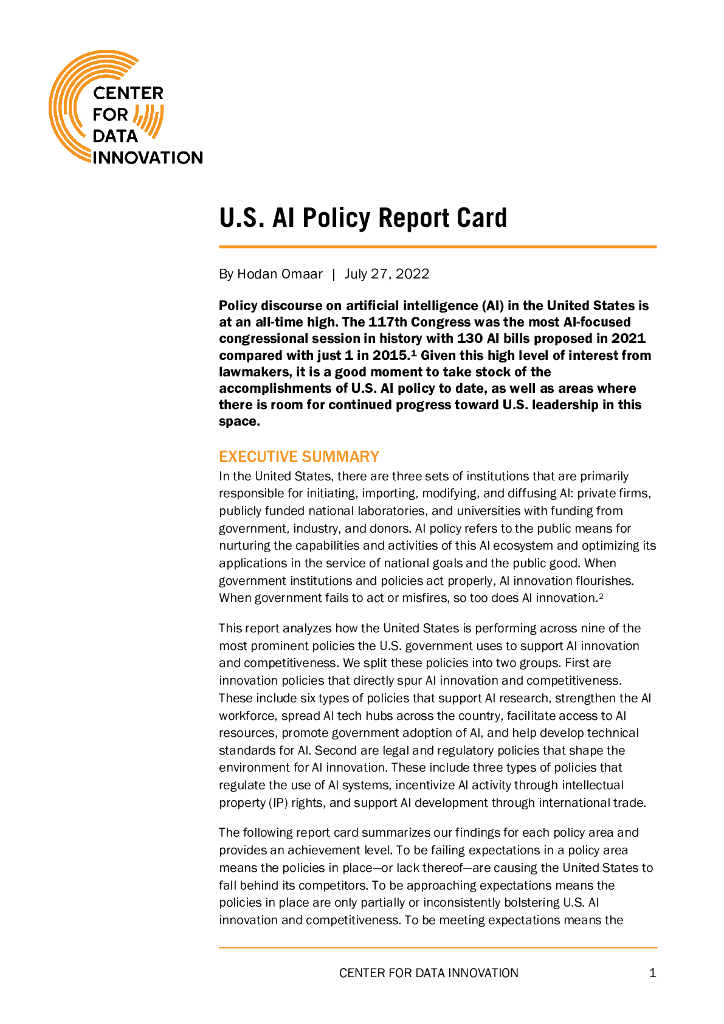 CENTER FOR DATA INNOVATION

U.S. AI Policy Report Card

By Hodan Omaar | July 27, 2022

Policy discourse on artificial intelligence (AI) in the United States is at an all-time high. The 117th Congress was the most AI-focused congressional session in history with 130 AI bills proposed in 2021 compared with just 1 in 2015.$^1$ Given this high level of interest from lawmakers, it is a good moment to take stock of the accomplishments of U.S. AI policy to date, as well as areas where there is room for continued progress toward U.S. leadership in this space.

EXECUTIVE SUMMARY

In the United States, there are three sets of institutions that are primarily responsible for initiating, importing, modifying, and diffusing AI: private firms, publicly funded national laboratories, and universities with funding from government, industry, and donors. AI policy refers to the public means for nurturing the capabilities and activities of this AI ecosystem and optimizing its applications in the service of national goals and the public good. When government institutions and policies act properly, AI innovation flourishes. When government fails to act or misfires, so too does AI innovation.$^2$

This report analyzes how the United States is performing across nine of the most prominent policies the U.S. government uses to support AI innovation and competitiveness. We split these policies into two groups. First are innovation policies that directly spur AI innovation and competitiveness. These include six types of policies that support AI research, strengthen the AI workforce, spread AI tech hubs across the country, facilitate access to AI resources, promote government adoption of AI, and help develop technical standards for AI. Second are legal and regulatory policies that shape the environment for AI innovation. These include three types of policies that regulate the use of AI systems, incentivize AI activity through intellectual property (IP) rights, and support AI development through international trade.

The following report card summarizes our findings for each policy area and provides an achievement level. To be failing expectations in a policy area means the policies in place—or lack thereof—are causing the United States to fall behind its competitors. To be approaching expectations means the policies in place are only partially or inconsistently bolstering U.S. AI innovation and competitiveness. To be meeting expectations means the

CENTER FOR DATA INNOVATION 1